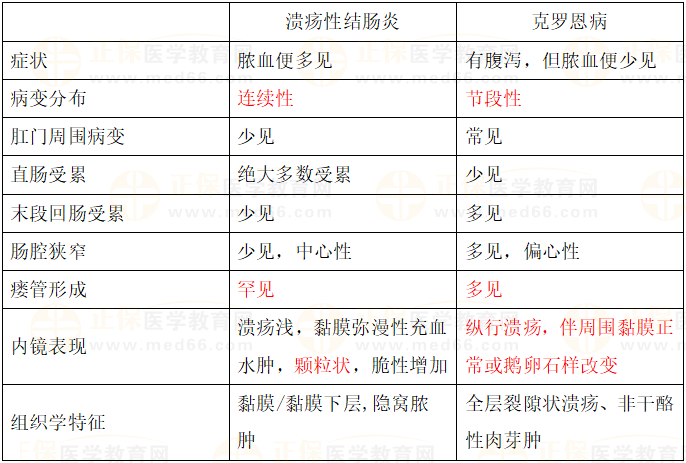 |  | 溃疡性结肠炎 | 克罗恩病 |
|---|---|---|
| 症状 | 脓血便多见 | 有腹泻，但脓血便少见 |
| 病变分布 | 连续性 | 节段性 |
| 肛门周围病变 | 少见 | 常见 |
| 直肠受累 | 绝大多数受累 | 少见 |
| 末段回肠受累 | 少见 | 多见 |
| 肠腔狭窄 | 少见，中心性 | 多见，偏心性 |
| 瘘管形成 | 罕见 | 多见 |
| 内镜表现 | 溃疡浅，黏膜弥漫性充血水肿，颗粒状，脆性增加 | 纵行溃疡，伴周围黏膜正常或鹅卵石样改变 |
| 组织学特征 | 黏膜/黏膜下层，隐窝脓肿 | 全层裂隙状溃疡、非干酪性肉芽肿 |

正保医学教育网
www.med66.com